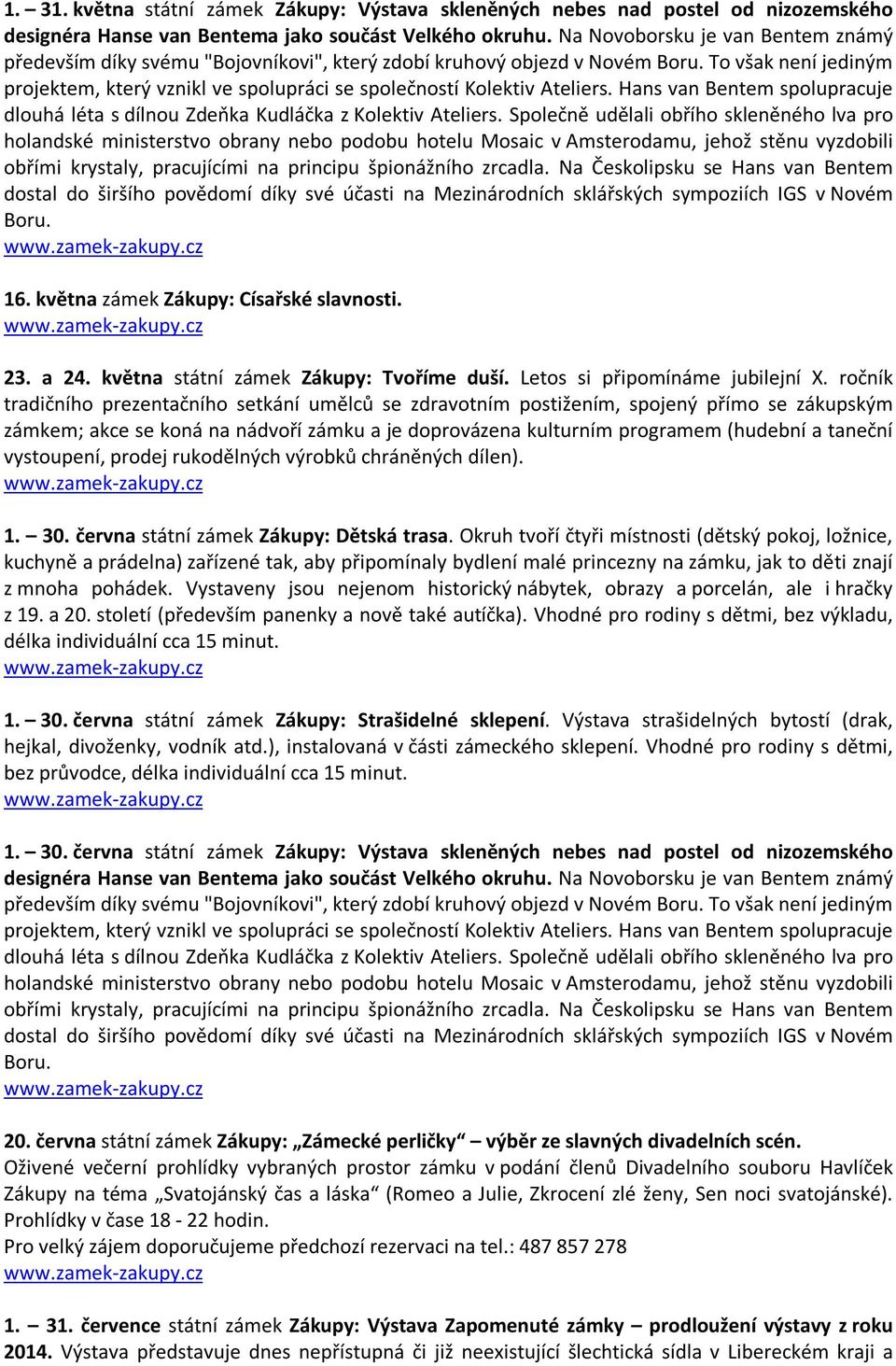 1. – 31. května státní zámek Zákupy: Výstava skleněných nebes nad postel od nizozemského designéra Hanse van Bentema jako součást Velkého okruhu. Na Novoborsku je van Bentem známý především díky svému "Bojovníkovi", který zdobí kruhový objezd v Novém Boru. To však není jediným projektem, který vznikl ve spolupráci se společností Kolektiv Ateliers. Hans van Bentem spolupracuje dlouhá léta s dílnou Zdeňka Kudláčka z Kolektiv Ateliers. Společně udělali obřího skleněného lva pro holandské ministerstvo obrany nebo podobu hotelu Mosaic v Amsterodamu, jehož stěnu vyzdobili obřími krystaly, pracujícími na principu špionážního zrcadla. Na Českolipsku se Hans van Bentem dostal do širšího povědomí díky své účasti na Mezinárodních sklářských sympoziích IGS v Novém Boru.
www.zamek-zakupy.cz

16. května zámek Zákupy: Císařské slavnosti.
www.zamek-zakupy.cz

23. a 24. května státní zámek Zákupy: Tvoříme duší. Letos si připomínáme jubilejní X. ročník tradičního prezentačního setkání umělců se zdravotním postižením, spojený přímo se zákupským zámkem; akce se koná na nádvoří zámku a je doprovázena kulturním programem (hudební a taneční vystoupení, prodej rukodělných výrobků chráněných dílen).
www.zamek-zakupy.cz

1. – 30. června státní zámek Zákupy: Dětská trasa. Okruh tvoří čtyři místnosti (dětský pokoj, ložnice, kuchyně a prádelna) zařízené tak, aby připomínaly bydlení malé princezny na zámku, jak to děti znají z mnoha pohádek. Vystaveny jsou nejenom historický nábytek, obrazy a porcelán, ale i hračky z 19. a 20. století (především panenky a nově také autíčka). Vhodné pro rodiny s dětmi, bez výkladu, délka individuální cca 15 minut.
www.zamek-zakupy.cz

1. – 30. června státní zámek Zákupy: Strašidelné sklepení. Výstava strašidelných bytostí (drak, hejkal, divoženky, vodník atd.), instalovaná v části zámeckého sklepení. Vhodné pro rodiny s dětmi, bez průvodce, délka individuální cca 15 minut.
www.zamek-zakupy.cz

1. – 30. června státní zámek Zákupy: Výstava skleněných nebes nad postel od nizozemského designéra Hanse van Bentema jako součást Velkého okruhu. Na Novoborsku je van Bentem známý především díky svému "Bojovníkovi", který zdobí kruhový objezd v Novém Boru. To však není jediným projektem, který vznikl ve spolupráci se společností Kolektiv Ateliers. Hans van Bentem spolupracuje dlouhá léta s dílnou Zdeňka Kudláčka z Kolektiv Ateliers. Společně udělali obřího skleněného lva pro holandské ministerstvo obrany nebo podobu hotelu Mosaic v Amsterodamu, jehož stěnu vyzdobili obřími krystaly, pracujícími na principu špionážního zrcadla. Na Českolipsku se Hans van Bentem dostal do širšího povědomí díky své účasti na Mezinárodních sklářských sympoziích IGS v Novém Boru.
www.zamek-zakupy.cz

20. června státní zámek Zákupy: „Zámecké perličky“ – výběr ze slavných divadelních scén.
Oživené večerní prohlídky vybraných prostor zámku v podání členů Divadelního souboru Havlíček Zákupy na téma „Svatojánský čas a láska“ (Romeo a Julie, Zkrocení zlé ženy, Sen noci svatojánské). Prohlídky v čase 18 - 22 hodin.
Pro velký zájem doporučujeme předchozí rezervaci na tel.: 487 857 278
www.zamek-zakupy.cz

1. – 31. července státní zámek Zákupy: Výstava Zapomenuté zámky – prodloužení výstavy z roku 2014. Výstava představuje dnes nepřístupná či již neexistující šlechtická sídla v Libereckém kraji a